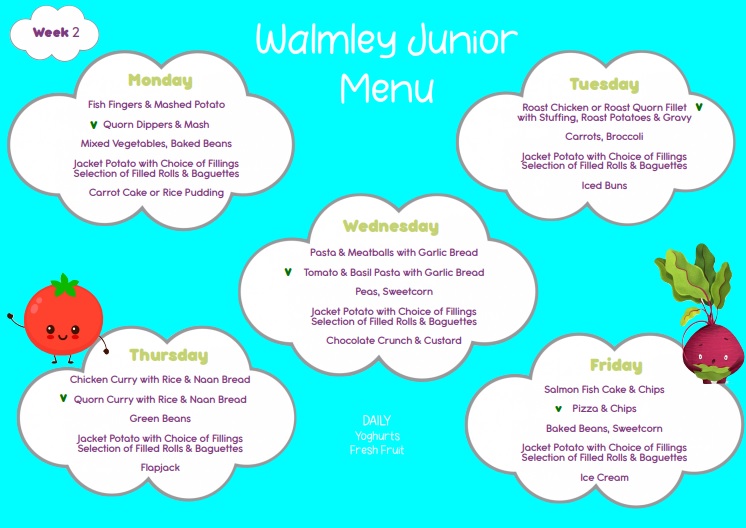 Week 2

Walmley Junior Menu

Monday

Fish Fingers & Mashed Potato

V Quorn Dippers & Mash

Mixed Vegetables, Baked Beans

Jacket Potato with Choice of Fillings
Selection of Filled Rolls & Baguettes

Carrot Cake or Rice Pudding

Tuesday

Roast Chicken or Roast Quorn Fillet V
with Stuffing, Roast Potatoes & Gravy

Carrots, Broccoli

Jacket Potato with Choice of Fillings
Selection of Filled Rolls & Baguettes

Iced Buns

Wednesday

Pasta & Meatballs with Garlic Bread

V Tomato & Basil Pasta with Garlic Bread

Peas, Sweetcorn

Jacket Potato with Choice of Fillings
Selection of Filled Rolls & Baguettes

Chocolate Crunch & Custard

Thursday

Chicken Curry with Rice & Naan Bread

V Quorn Curry with Rice & Naan Bread

Green Beans

Jacket Potato with Choice of Fillings
Selection of Filled Rolls & Baguettes

Flapjack

DAILY
Yoghurts
Fresh Fruit

Friday

Salmon Fish Cake & Chips

V Pizza & Chips

Baked Beans, Sweetcorn

Jacket Potato with Choice of Fillings
Selection of Filled Rolls & Baguettes

Ice Cream